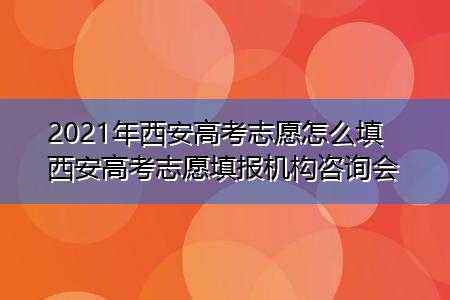 2021年西安高考志愿怎么填
西安高考志愿填报机构咨询会